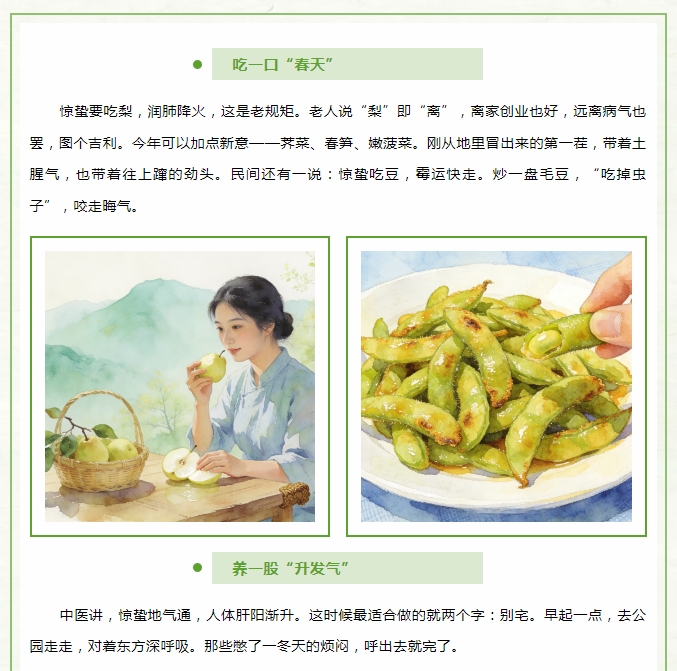 吃一口“春天”

惊蛰要吃梨，润肺降火，这是老规矩。老人说“梨”即“离”，离家创业也好，远离病气也罢，图个吉利。今年可以加点新意——荠菜、春笋、嫩菠菜。刚从地里冒出来的第一茬，带着土腥气，也带着往上蹿的劲头。民间还有一说：惊蛰吃豆，霉运快走。炒一盘毛豆，“吃掉虫子”，咬走晦气。

养一股“升发气”

中医讲，惊蛰地气通，人体肝阳渐升。这时候最适合做的就两个字：别宅。早起一点，去公园走走，对着东方深呼吸。那些憋了一冬天的烦闷，呼出去就完了。